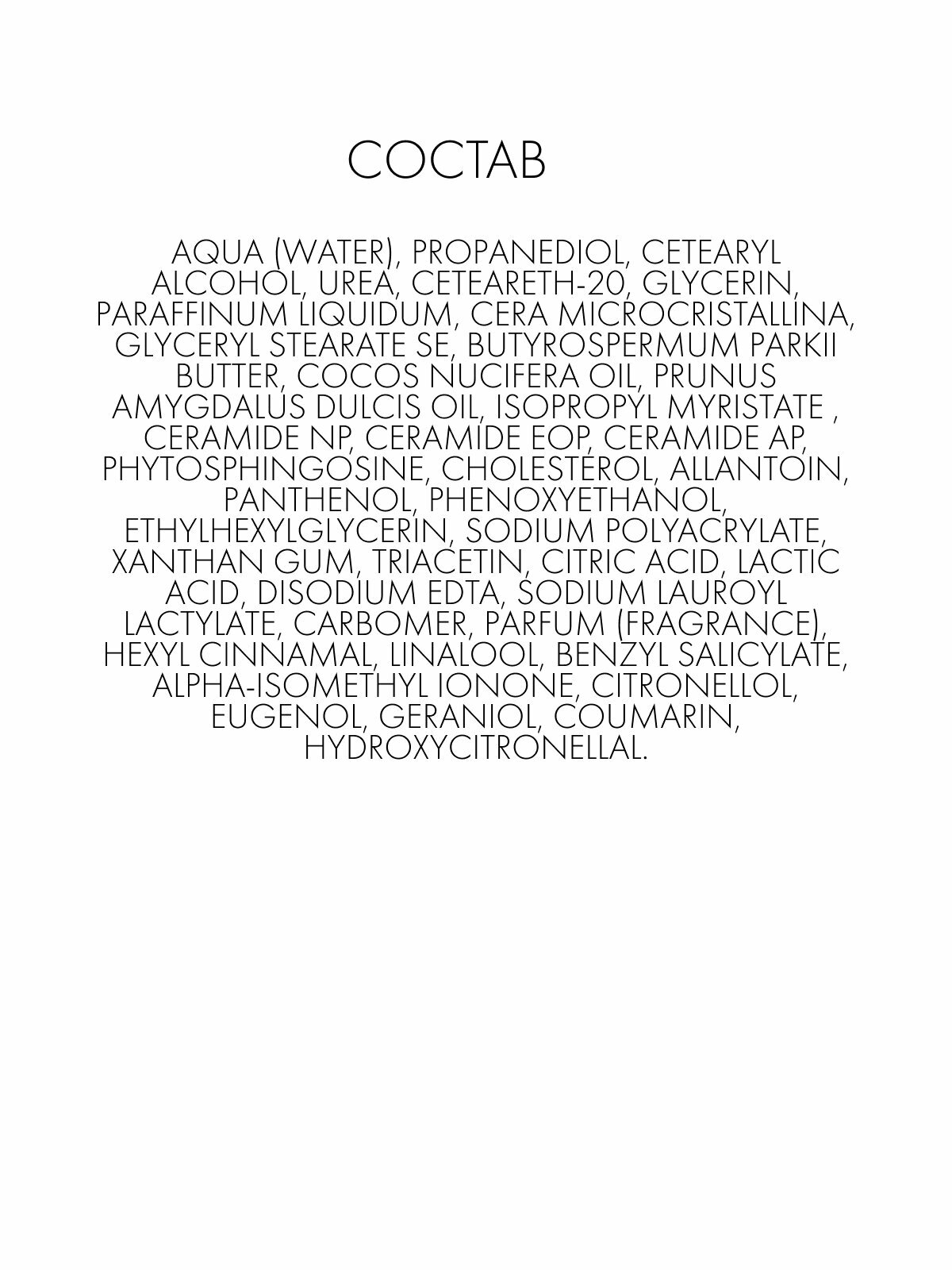 СОСТАВ

AQUA (WATER), PROPANEDIOL, CETEARYL ALCOHOL, UREA, CETEARETH-20, GLYCERIN, PARAFFINUM LIQUIDUM, CERA MICROCRISTALLINA, GLYCERYL STEARATE SE, BUTYROSPERMUM PARKII BUTTER, COCOS NUCIFERA OIL, PRUNUS AMYGDALUS DULCIS OIL, ISOPROPYL MYRISTATE , CERAMIDE NP, CERAMIDE EOP, CERAMIDE AP, PHYTOSPHINGOSINE, CHOLESTEROL, ALLANTOIN, PANTHENOL, PHENOXYETHANOL, ETHYLHEXYLGLYCERIN, SODIUM POLYACRYLATE, XANTHAN GUM, TRIACETIN, CITRIC ACID, LACTIC ACID, DISODIUM EDTA, SODIUM LAUROYL LACTYLATE, CARBOMER, PARFUM (FRAGRANCE), HEXYL CINNAMAL, LINALOOL, BENZYL SALICYLATE, ALPHA-ISOMETHYL IONONE, CITRONELLOL, EUGENOL, GERANIOL, COUMARIN, HYDROXYCITRONELLAL.